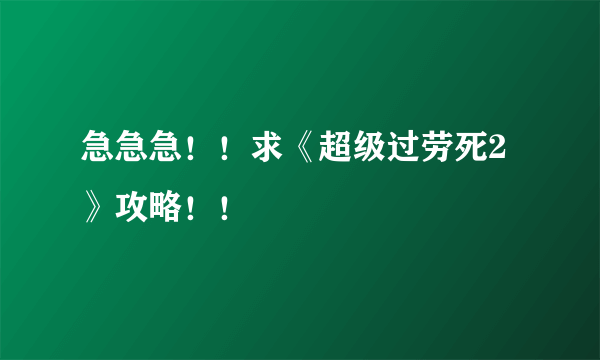 急急急！！求《超级过劳死2》攻略！！